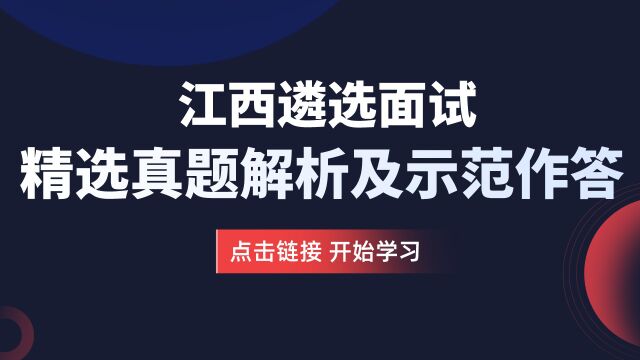 江西遴选面试
精选真题解析及示范作答

点击链接 开始学习